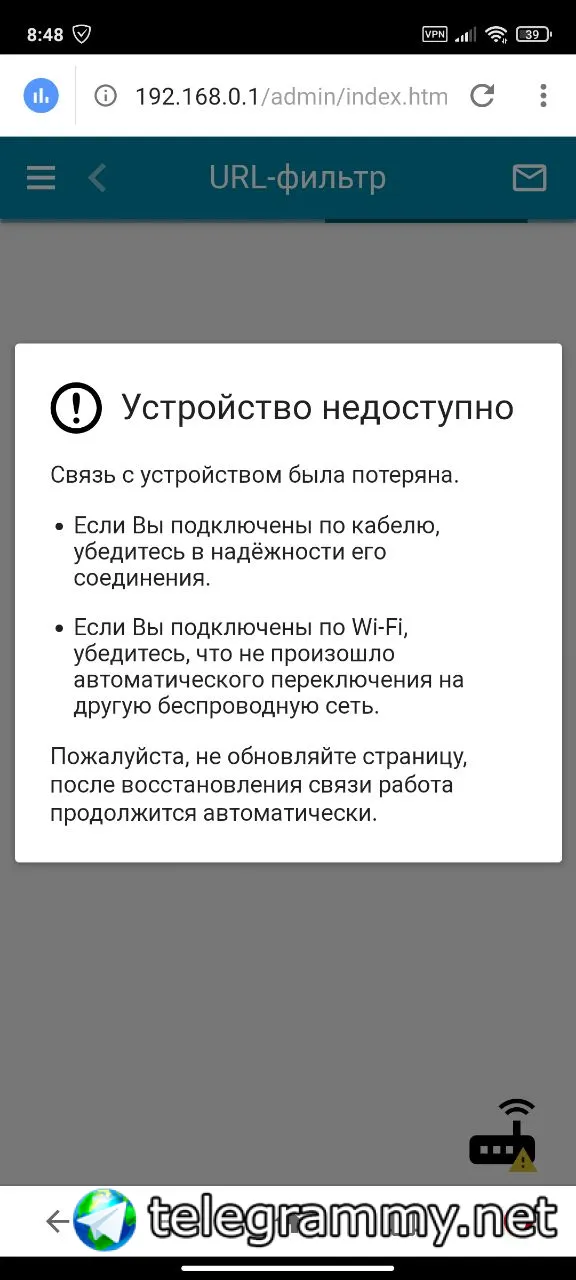 8:48 VPN 39

192.168.0.1/admin/index.htm

URL-фильтр

Устройство недоступно

Связь с устройством была потеряна.

• Если Вы подключены по кабелю, убедитесь в надёжности его соединения.

• Если Вы подключены по Wi-Fi, убедитесь, что не произошло автоматического переключения на другую беспроводную сеть.

Пожалуйста, не обновляйте страницу, после восстановления связи работа продолжится автоматически.

telegrammy.net